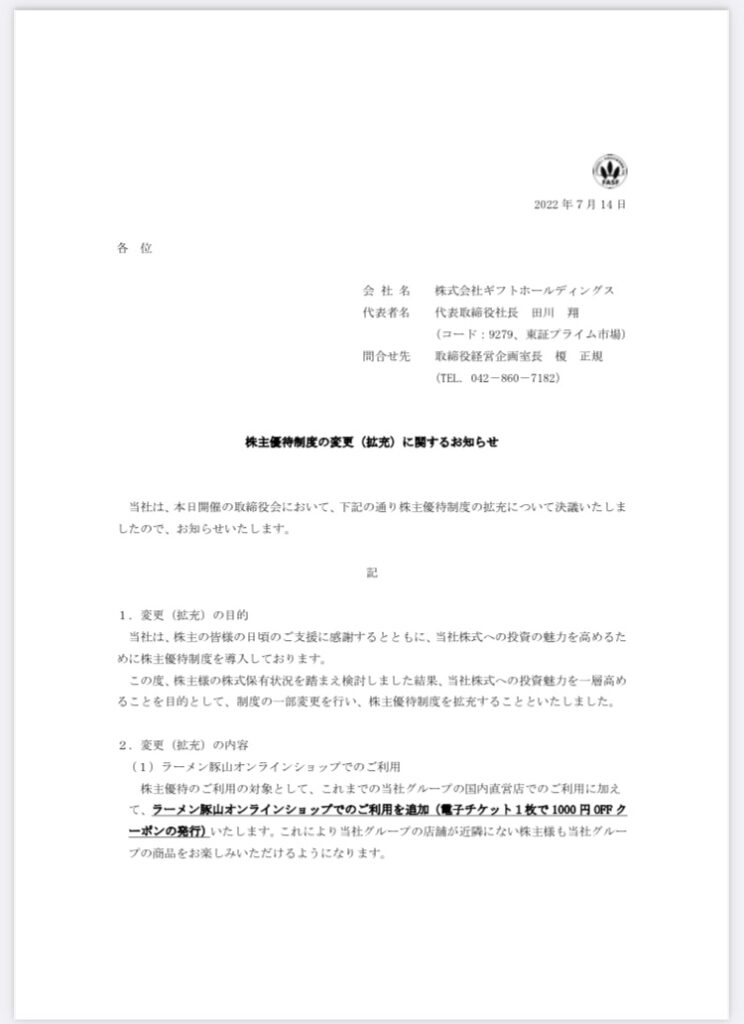 FASF

2022 年 7 月 14 日

各 位

会 社 名　株式会社ギフトホールディングス
代表者名　代表取締役社長　田川　翔
（コード：9279、東証プライム市場）
問合せ先　取締役経営企画室長　榎　正規
（TEL．042－860－7182）

株主優待制度の変更（拡充）に関するお知らせ

当社は、本日開催の取締役会において、下記の通り株主優待制度の拡充について決議いたしましたので、お知らせいたします。

記

1．変更（拡充）の目的
当社は、株主の皆様の日頃のご支援に感謝するとともに、当社株式への投資の魅力を高めるために株主優待制度を導入しております。
この度、株主様の株式保有状況を踏まえ検討しました結果、当社株式への投資魅力を一層高めることを目的として、制度の一部変更を行い、株主優待制度を拡充することといたしました。

2．変更（拡充）の内容
（1）ラーメン豚山オンラインショップでのご利用
株主優待のご利用の対象として、これまでの当社グループの国内直営店でのご利用に加えて、ラーメン豚山オンラインショップでのご利用を追加（電子チケット1枚で 1000 円 OFF クーポンの発行）いたします。これにより当社グループの店舗が近隣にない株主様も当社グループの商品をお楽しみいただけるようになります。